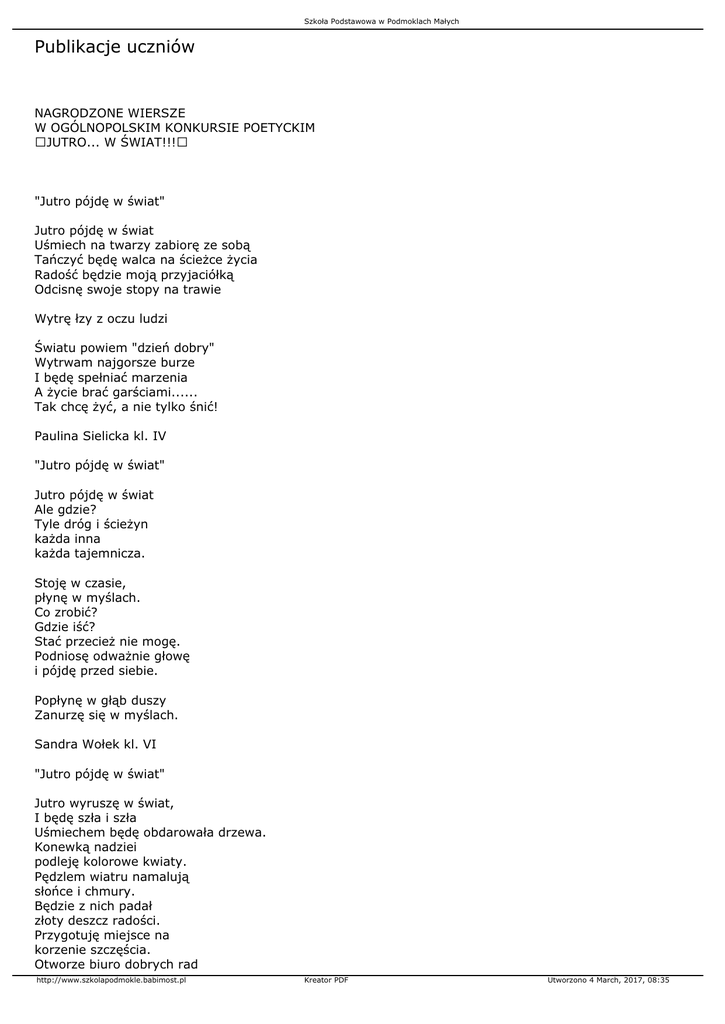 Szkoła Podstawowa w Podmoklach Małych

Publikacje uczniów

NAGRODZONE WIERSZE
W OGÓLNOPOLSKIM KONKURSIE POETYCKIM
□JUTRO... W ŚWIAT!!!□

"Jutro pójdę w świat"

Jutro pójdę w świat
Uśmiech na twarzy zabiorę ze sobą
Tańczyć będę walca na ścieżce życia
Radość będzie moją przyjaciółką
Odcisnę swoje stopy na trawie

Wytrę łzy z oczu ludzi

Światu powiem "dzień dobry"
Wytrwam najgorsze burze
I będę spełniać marzenia
A życie brać garściami......
Tak chcę żyć, a nie tylko śnić!

Paulina Sielicka kl. IV

"Jutro pójdę w świat"

Jutro pójdę w świat
Ale gdzie?
Tyle dróg i ścieżyn
każda inna
każda tajemnicza.

Stoję w czasie,
płynę w myślach.
Co zrobić?
Gdzie iść?
Stać przecież nie mogę.
Podniosę odważnie głowę
i pójdę przed siebie.

Popłynę w głąb duszy
Zanurzę się w myślach.

Sandra Wołek kl. VI

"Jutro pójdę w świat"

Jutro wyruszę w świat,
I będę szła i szła
Uśmiechem będę obdarowała drzewa.
Konewką nadziei
podleję kolorowe kwiaty.
Pędzlem wiatru namalują
słońce i chmury.
Będzie z nich padał
złoty deszcz radości.
Przygotuję miejsce na
korzenie szczęścia.
Otworze biuro dobrych rad

http://www.szkolapodmokle.babimost.pl Kreator PDF Utworzono 4 March, 2017, 08:35